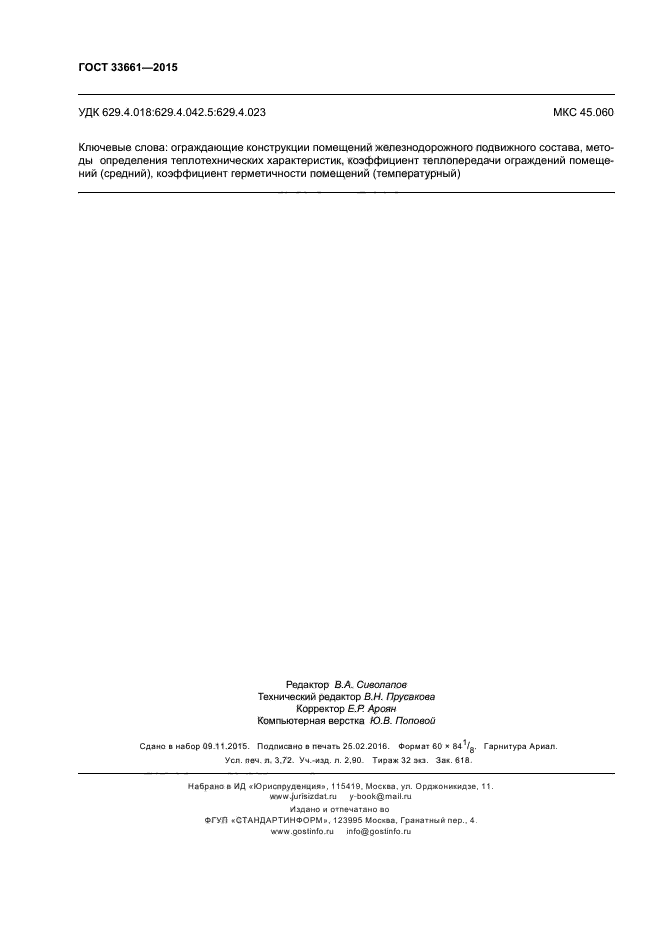 ГОСТ 33661—2015

УДК 629.4.018:629.4.042.5:629.4.023 МКС 45.060

Ключевые слова: ограждающие конструкции помещений железнодорожного подвижного состава, методы определения теплотехнических характеристик, коэффициент теплопередачи ограждений помещений (средний), коэффициент герметичности помещений (температурный)

Редактор В.А. Сиволапов
Технический редактор В.Н. Прусакова
Корректор Е.Р. Ароян
Компьютерная верстка Ю.В. Поповой

Сдано в набор 09.11.2015. Подписано в печать 25.02.2016. Формат 60 × 84$\frac{1}{8}$. Гарнитура Ариал.
Усл. печ. л. 3,72. Уч.-изд. л. 2,90. Тираж 32 экз. Зак. 618.

Набрано в ИД «Юриспруденция», 115419, Москва, ул. Орджоникидзе, 11.
www.jurisizdat.ru y-book@mail.ru
Издано и отпечатано во
ФГУП «СТАНДАРТИНФОРМ», 123995 Москва, Гранатный пер., 4.
www.gostinfo.ru info@gostinfo.ru